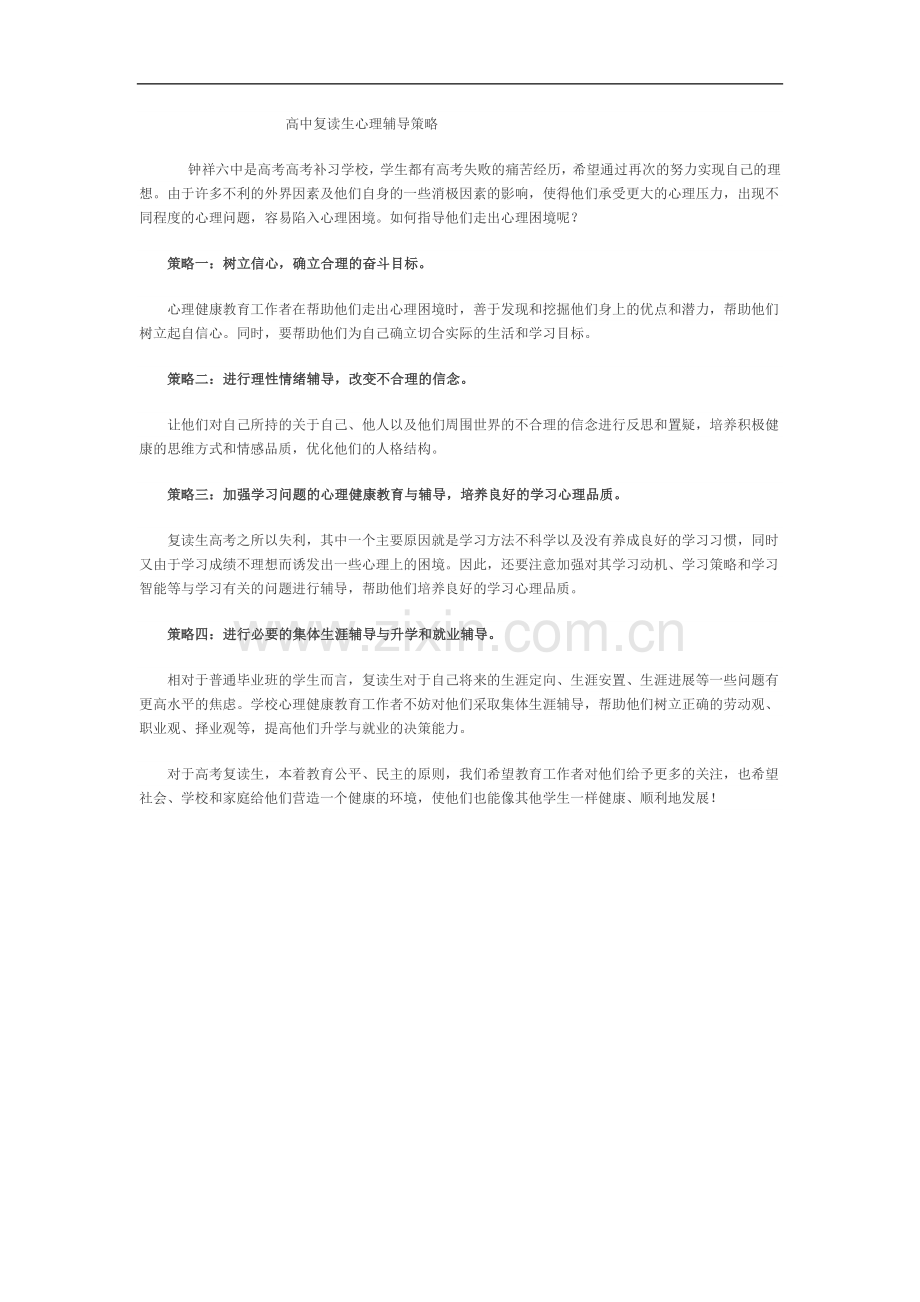 高中复读生心理辅导策略

钟祥六中是高考高考补习学校，学生都有高考失败的痛苦经历，希望通过再次的努力实现自己的理想。由于许多不利的外界因素及他们自身的一些消极因素的影响，使得他们承受更大的心理压力，出现不同程度的心理问题，容易陷入心理困境。如何指导他们走出心理困境呢？

策略一：树立信心，确立合理的奋斗目标。

心理健康教育工作者在帮助他们走出心理困境时，善于发现和挖掘他们身上的优点和潜力，帮助他们树立起自信心。同时，要帮助他们为自己确立切合实际的生活和学习目标。

策略二：进行理性情绪辅导，改变不合理的信念。

让他们对自己所持的关于自己、他人以及他们周围世界的不合理的信念进行反思和置疑，培养积极健康的思维方式和情感品质，优化他们的人格结构。

策略三：加强学习问题的心理健康教育与辅导，培养良好的学习心理品质。

复读生高考之所以失利，其中一个主要原因就是学习方法不科学以及没有养成良好的学习习惯，同时又由于学习成绩不理想而诱发出一些心理上的困境。因此，还要注意加强对其学习动机、学习策略和学习智能等与学习有关的问题进行辅导，帮助他们培养良好的学习心理品质。

策略四：进行必要的集体生涯辅导与升学和就业辅导。

www.zixin.com.cn

相对于普通毕业班的学生而言，复读生对于自己将来的生涯定向、生涯安置、生涯进展等一些问题有更高水平的焦虑。学校心理健康教育工作者不妨对他们采取集体生涯辅导，帮助他们树立正确的劳动观、职业观、择业观等，提高他们升学与就业的决策能力。

对于高考复读生，本着教育公平、民主的原则，我们希望教育工作者对他们给予更多的关注，也希望社会、学校和家庭给他们营造一个健康的环境，使他们也能像其他学生一样健康、顺利地发展！